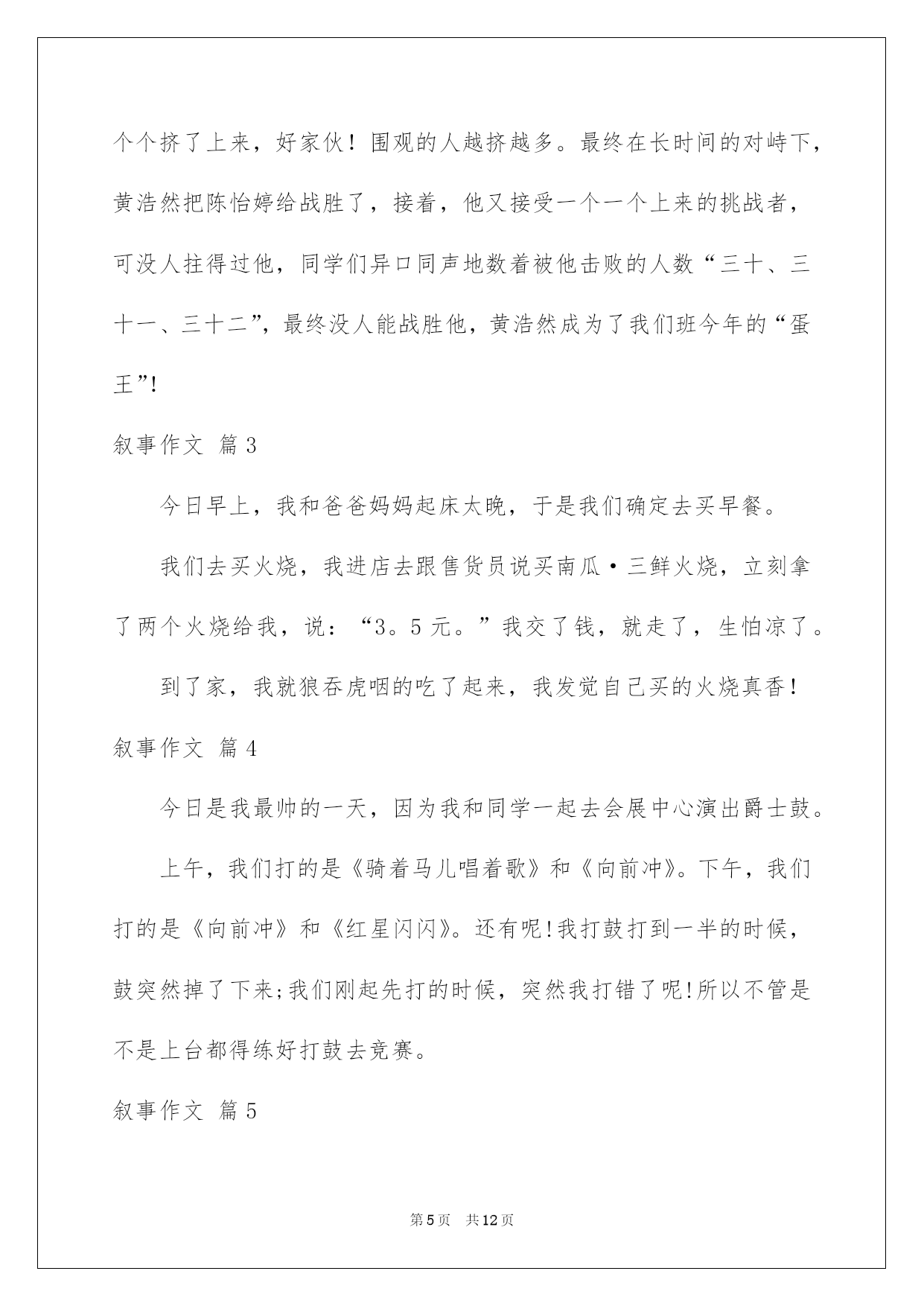 个个挤了上来，好家伙！围观的人越挤越多。最终在长时间的对峙下，黄浩然把陈怡婷给战胜了，接着，他又接受一个一个上来的挑战者，可没人拄得过他，同学们异口同声地数着被他击败的人数“三十、三十一、三十二”，最终没人能战胜他，黄浩然成为了我们班今年的“蛋王”!

叙事作文 篇3

今日早上，我和爸爸妈妈起床太晚，于是我们确定去买早餐。

我们去买火烧，我进店去跟售货员说买南瓜·三鲜火烧，立刻拿了两个火烧给我，说：“3。5元。”我交了钱，就走了，生怕凉了。

到了家，我就狼吞虎咽的吃了起来，我发觉自己买的火烧真香！

叙事作文 篇4

今日是我最帅的一天，因为我和同学一起去会展中心演出爵士鼓。

上午，我们打的是《骑着马儿唱着歌》和《向前冲》。下午，我们打的是《向前冲》和《红星闪闪》。还有呢!我打鼓打到一半的时候，鼓突然掉了下来;我们刚起先打的时候，突然我打错了呢!所以不管是不是上台都得练好打鼓去竞赛。

叙事作文 篇5

第5页 共12页